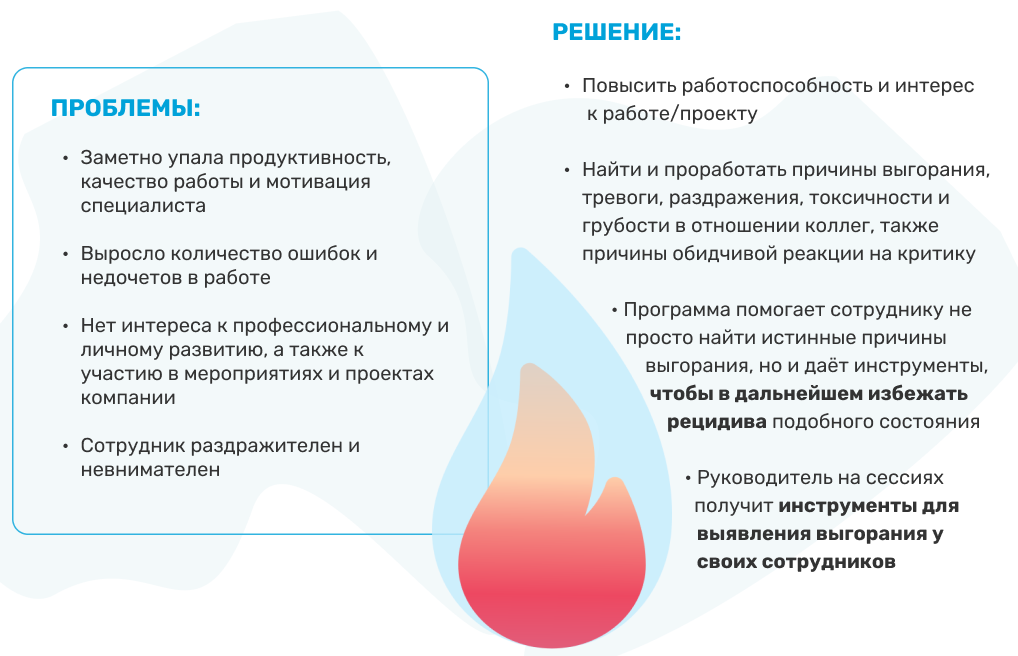 ПРОБЛЕМЫ:

• Заметно упала продуктивность, качество работы и мотивация специалиста

• Выросло количество ошибок и недочетов в работе

• Нет интереса к профессиональному и личному развитию, а также к участию в мероприятиях и проектах компании

• Сотрудник раздражителен и невнимателен

РЕШЕНИЕ:

• Повысить работоспособность и интерес к работе/проекту

• Найти и проработать причины выгорания, тревоги, раздражения, токсичности и грубости в отношении коллег, также причины обидчивой реакции на критику

• Программа помогает сотруднику не просто найти истинные причины выгорания, но и даёт инструменты, чтобы в дальнейшем избежать рецидива подобного состояния

• Руководитель на сессиях получит инструменты для выявления выгорания у своих сотрудников